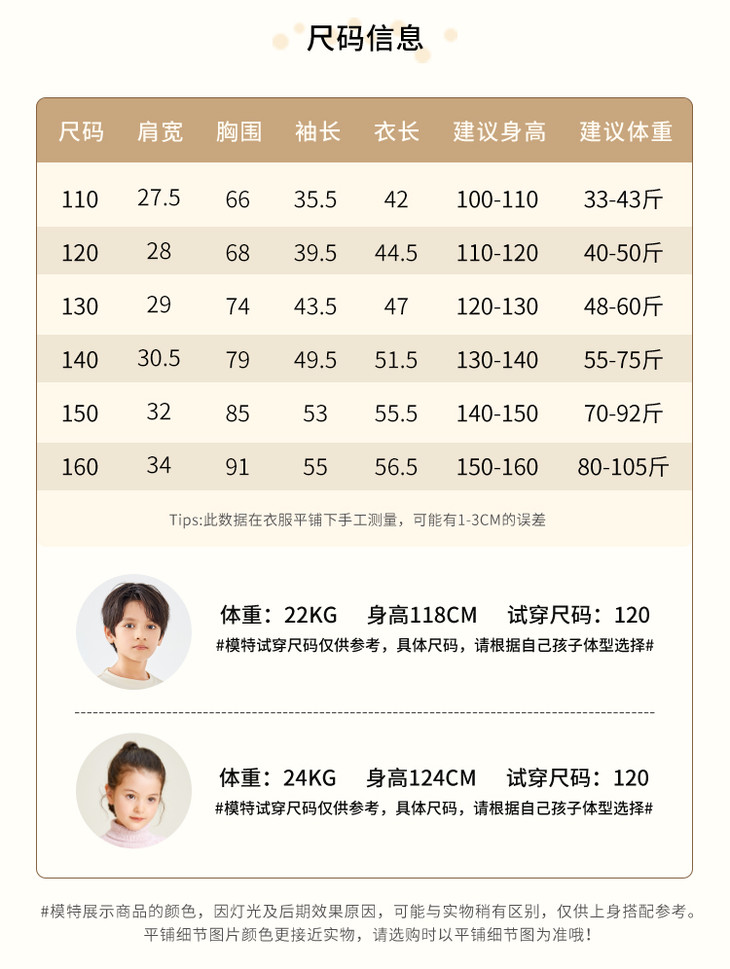 尺码信息

| 尺码 | 肩宽 | 胸围 | 袖长 | 衣长 | 建议身高 | 建议体重 |
|---|---|---|---|---|---|---|
| 110 | 27.5 | 66 | 35.5 | 42 | 100-110 | 33-43斤 |
| 120 | 28 | 68 | 39.5 | 44.5 | 110-120 | 40-50斤 |
| 130 | 29 | 74 | 43.5 | 47 | 120-130 | 48-60斤 |
| 140 | 30.5 | 79 | 49.5 | 51.5 | 130-140 | 55-75斤 |
| 150 | 32 | 85 | 53 | 55.5 | 140-150 | 70-92斤 |
| 160 | 34 | 91 | 55 | 56.5 | 150-160 | 80-105斤 |

Tips:此数据在衣服平铺下手工测量，可能有1-3CM的误差

体重：22KG 身高118CM 试穿尺码：120
#模特试穿尺码仅供参考，具体尺码，请根据自己孩子体型选择#

体重：24KG 身高124CM 试穿尺码：120
#模特试穿尺码仅供参考，具体尺码，请根据自己孩子体型选择#

#模特展示商品的颜色，因灯光及后期效果原因，可能与实物稍有区别，仅供上身搭配参考。
平铺细节图片颜色更接近实物，请选购时以平铺细节图为准哦！